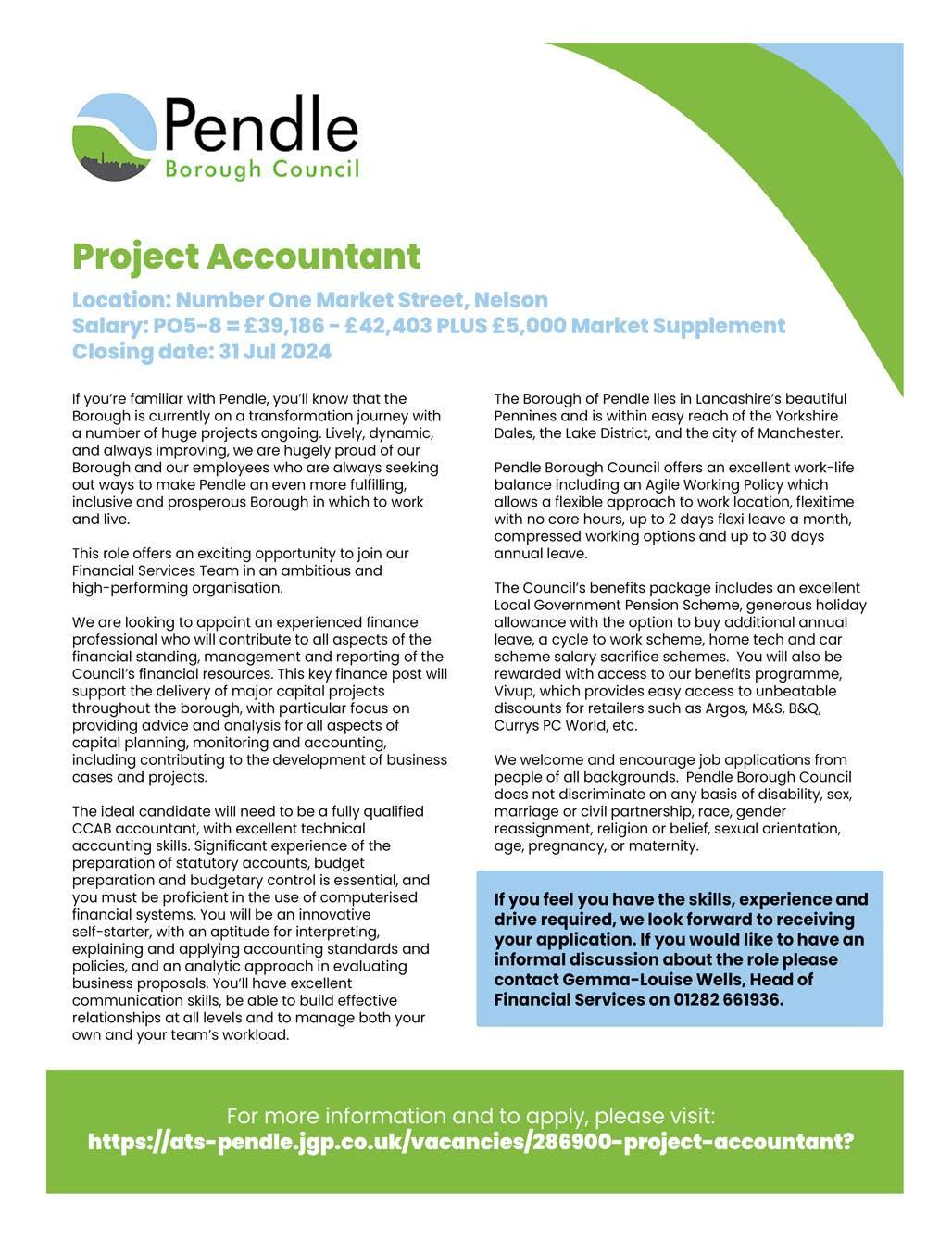 Pendle
Borough Council

Project Accountant

Location: Number One Market Street, Nelson
Salary: PO5-8 = £39,186 - £42,403 PLUS £5,000 Market Supplement
Closing date: 31 Jul 2024

If you're familiar with Pendle, you'll know that the Borough is currently on a transformation journey with a number of huge projects ongoing. Lively, dynamic, and always improving, we are hugely proud of our Borough and our employees who are always seeking out ways to make Pendle an even more fulfilling, inclusive and prosperous Borough in which to work and live.

This role offers an exciting opportunity to join our Financial Services Team in an ambitious and high-performing organisation.

We are looking to appoint an experienced finance professional who will contribute to all aspects of the financial standing, management and reporting of the Council's financial resources. This key finance post will support the delivery of major capital projects throughout the borough, with particular focus on providing advice and analysis for all aspects of capital planning, monitoring and accounting, including contributing to the development of business cases and projects.

The ideal candidate will need to be a fully qualified CCAB accountant, with excellent technical accounting skills. Significant experience of the preparation of statutory accounts, budget preparation and budgetary control is essential, and you must be proficient in the use of computerised financial systems. You will be an innovative self-starter, with an aptitude for interpreting, explaining and applying accounting standards and policies, and an analytic approach in evaluating business proposals. You'll have excellent communication skills, be able to build effective relationships at all levels and to manage both your own and your team's workload.

The Borough of Pendle lies in Lancashire's beautiful Pennines and is within easy reach of the Yorkshire Dales, the Lake District, and the city of Manchester.

Pendle Borough Council offers an excellent work-life balance including an Agile Working Policy which allows a flexible approach to work location, flexitime with no core hours, up to 2 days flexi leave a month, compressed working options and up to 30 days annual leave.

The Council's benefits package includes an excellent Local Government Pension Scheme, generous holiday allowance with the option to buy additional annual leave, a cycle to work scheme, home tech and car scheme salary sacrifice schemes. You will also be rewarded with access to our benefits programme, Vivup, which provides easy access to unbeatable discounts for retailers such as Argos, M&S, B&Q, Currys PC World, etc.

We welcome and encourage job applications from people of all backgrounds. Pendle Borough Council does not discriminate on any basis of disability, sex, marriage or civil partnership, race, gender reassignment, religion or belief, sexual orientation, age, pregnancy, or maternity.

If you feel you have the skills, experience and drive required, we look forward to receiving your application. If you would like to have an informal discussion about the role please contact Gemma-Louise Wells, Head of Financial Services on 01282 661936.

For more information and to apply, please visit:
https://ats-pendle.jgp.co.uk/vacancies/286900-project-accountant?